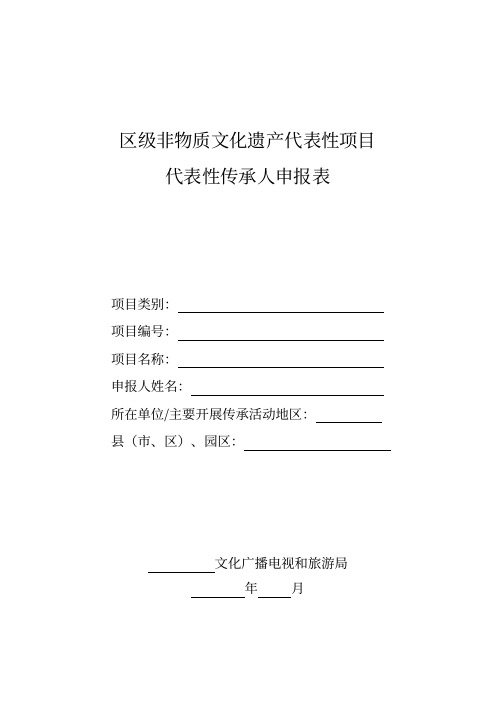 区级非物质文化遗产代表性项目
代表性传承人申报表

项目类别：
项目编号：
项目名称：
申报人姓名：
所在单位/主要开展传承活动地区：
县（市、区）、园区：

文化广播电视和旅游局
年 月